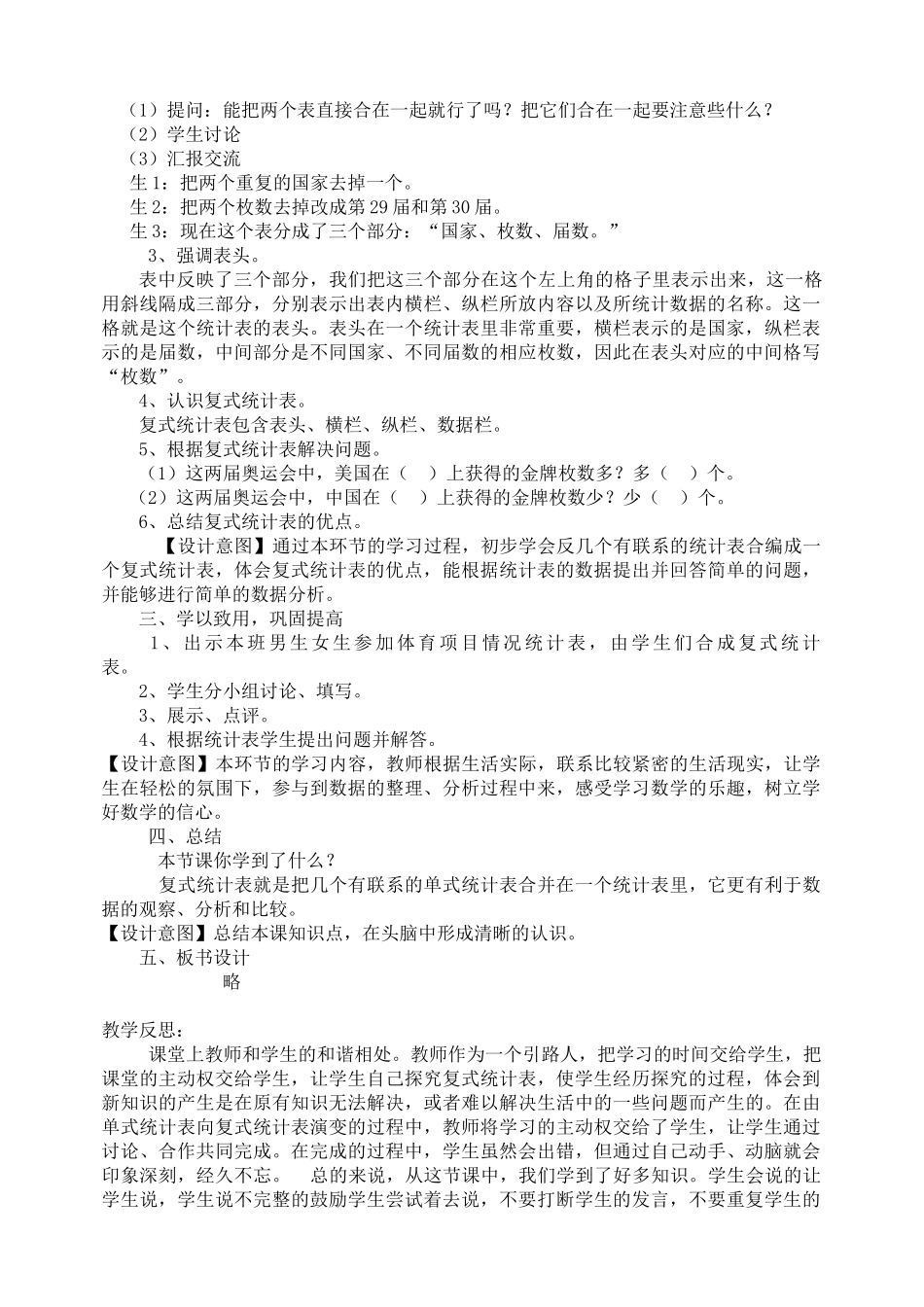 （1）提问：能把两个表直接合在一起就行了吗？把它们合在一起要注意些什么？
（2）学生讨论
（3）汇报交流
生 1：把两个重复的国家去掉一个。
生 2：把两个枚数去掉改成第 29 届和第 30 届。
生 3：现在这个表分成了三个部分：“国家、枚数、届数。”
3、强调表头。

表中反映了三个部分，我们把这三个部分在这个左上角的格子里表示出来，这一格用斜线隔成三部分，分别表示出表内横栏、纵栏所放内容以及所统计数据的名称。这一格就是这个统计表的表头。表头在一个统计表里非常重要，横栏表示的是国家，纵栏表示的是届数，中间部分是不同国家、不同届数的相应枚数，因此在表头对应的中间格写“枚数”。

4、认识复式统计表。
复式统计表包含表头、横栏、纵栏、数据栏。
5、根据复式统计表解决问题。
（1）这两届奥运会中，美国在（　）上获得的金牌枚数多？多（　）个。
（2）这两届奥运会中，中国在（　）上获得的金牌枚数少？少（　）个。
6、总结复式统计表的优点。

【设计意图】通过本环节的学习过程，初步学会反几个有联系的统计表合编成一个复式统计表，体会复式统计表的优点，能根据统计表的数据提出并回答简单的问题，并能够进行简单的数据分析。

三、学以致用，巩固提高
1、出示本班男生女生参加体育项目情况统计表，由学生们合成复式统计表。
2、学生分小组讨论、填写。
3、展示、点评。
4、根据统计表学生提出问题并解答。

【设计意图】本环节的学习内容，教师根据生活实际，联系比较紧密的生活现实，让学生在轻松的氛围下，参与到数据的整理、分析过程中来，感受学习数学的乐趣，树立学好数学的信心。

四、总结
本节课你学到了什么？
复式统计表就是把几个有联系的单式统计表合并在一个统计表里，它更有利于数据的观察、分析和比较。

【设计意图】总结本课知识点，在头脑中形成清晰的认识。

五、板书设计
略

教学反思：
课堂上教师和学生的和谐相处。教师作为一个引路人，把学习的时间交给学生，把课堂的主动权交给学生，让学生自己探究复式统计表，使学生经历探究的过程，体会到新知识的产生是在原有知识无法解决，或者难以解决生活中的一些问题而产生的。在由单式统计表向复式统计表演变的过程中，教师将学习的主动权交给了学生，让学生通过讨论、合作共同完成。在完成的过程中，学生虽然会出错，但通过自己动手、动脑就会印象深刻，经久不忘。　总的来说，从这节课中，我们学到了好多知识。学生会说的让学生说，学生说不完整的鼓励学生尝试着去说，不要打断学生的发言，不要重复学生的